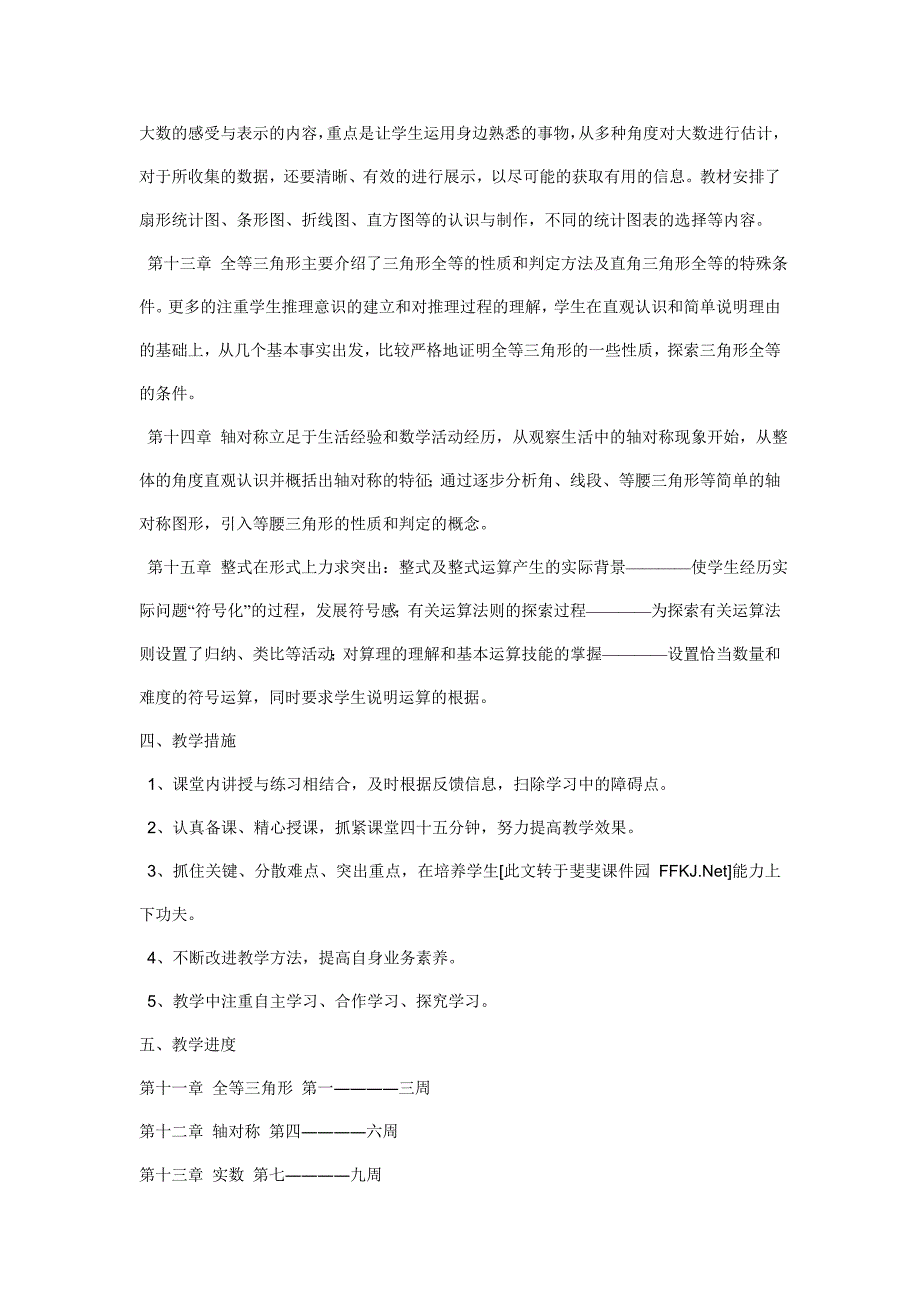 大数的感受与表示的内容，重点是让学生运用身边熟悉的事物，从多种角度对大数进行估计，对于所收集的数据，还要清晰、有效的进行展示，以尽可能的获取有用的信息。教材安排了扇形统计图、条形图、折线图、直方图等的认识与制作，不同的统计图表的选择等内容。

第十三章 全等三角形主要介绍了三角形全等的性质和判定方法及直角三角形全等的特殊条件。更多的注重学生推理意识的建立和对推理过程的理解，学生在直观认识和简单说明理由的基础上，从几个基本事实出发，比较严格地证明全等三角形的一些性质，探索三角形全等的条件。

第十四章 轴对称立足于生活经验和数学活动经历，从观察生活中的轴对称现象开始，从整体的角度直观认识并概括出轴对称的特征；通过逐步分析角、线段、等腰三角形等简单的轴对称图形，引入等腰三角形的性质和判定的概念。

第十五章 整式在形式上力求突出：整式及整式运算产生的实际背景————使学生经历实际问题“符号化”的过程，发展符号感；有关运算法则的探索过程————为探索有关运算法则设置了归纳、类比等活动；对算理的理解和基本运算技能的掌握————设置恰当数量和难度的符号运算，同时要求学生说明运算的根据。

四、教学措施

1、课堂内讲授与练习相结合，及时根据反馈信息，扫除学习中的障碍点。

2、认真备课、精心授课，抓紧课堂四十五分钟，努力提高教学效果。

3、抓住关键、分散难点、突出重点，在培养学生[此文转于斐斐课件园 FFKJ.Net]能力上下功夫。

4、不断改进教学方法，提高自身业务素养。

5、教学中注重自主学习、合作学习、探究学习。

五、教学进度

第十一章 全等三角形 第一————三周

第十二章 轴对称 第四————六周

第十三章 实数 第七————九周